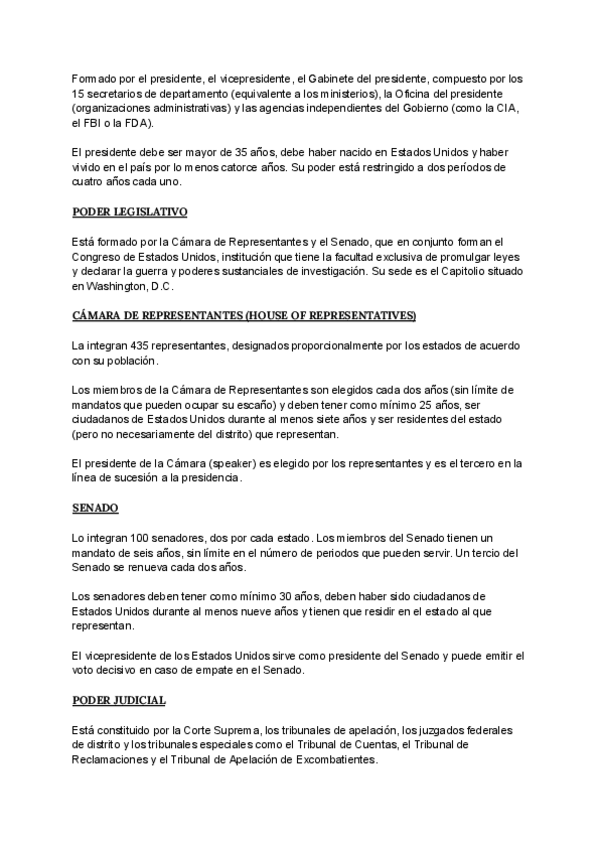 Formado por el presidente, el vicepresidente, el Gabinete del presidente, compuesto por los 15 secretarios de departamento (equivalente a los ministerios), la Oficina del presidente (organizaciones administrativas) y las agencias independientes del Gobierno (como la CIA, el FBI o la FDA).

El presidente debe ser mayor de 35 años, debe haber nacido en Estados Unidos y haber vivido en el país por lo menos catorce años. Su poder está restringido a dos períodos de cuatro años cada uno.

PODER LEGISLATIVO

Está formado por la Cámara de Representantes y el Senado, que en conjunto forman el Congreso de Estados Unidos, institución que tiene la facultad exclusiva de promulgar leyes y declarar la guerra y poderes sustanciales de investigación. Su sede es el Capitolio situado en Washington, D.C.

CÁMARA DE REPRESENTANTES (HOUSE OF REPRESENTATIVES)

La integran 435 representantes, designados proporcionalmente por los estados de acuerdo con su población.

Los miembros de la Cámara de Representantes son elegidos cada dos años (sin límite de mandatos que pueden ocupar su escaño) y deben tener como mínimo 25 años, ser ciudadanos de Estados Unidos durante al menos siete años y ser residentes del estado (pero no necesariamente del distrito) que representan.

El presidente de la Cámara (speaker) es elegido por los representantes y es el tercero en la línea de sucesión a la presidencia.

SENADO

Lo integran 100 senadores, dos por cada estado. Los miembros del Senado tienen un mandato de seis años, sin límite en el número de periodos que pueden servir. Un tercio del Senado se renueva cada dos años.

Los senadores deben tener como mínimo 30 años, deben haber sido ciudadanos de Estados Unidos durante al menos nueve años y tienen que residir en el estado al que representan.

El vicepresidente de los Estados Unidos sirve como presidente del Senado y puede emitir el voto decisivo en caso de empate en el Senado.

PODER JUDICIAL

Está constituido por la Corte Suprema, los tribunales de apelación, los juzgados federales de distrito y los tribunales especiales como el Tribunal de Cuentas, el Tribunal de Reclamaciones y el Tribunal de Apelación de Excombatientes.